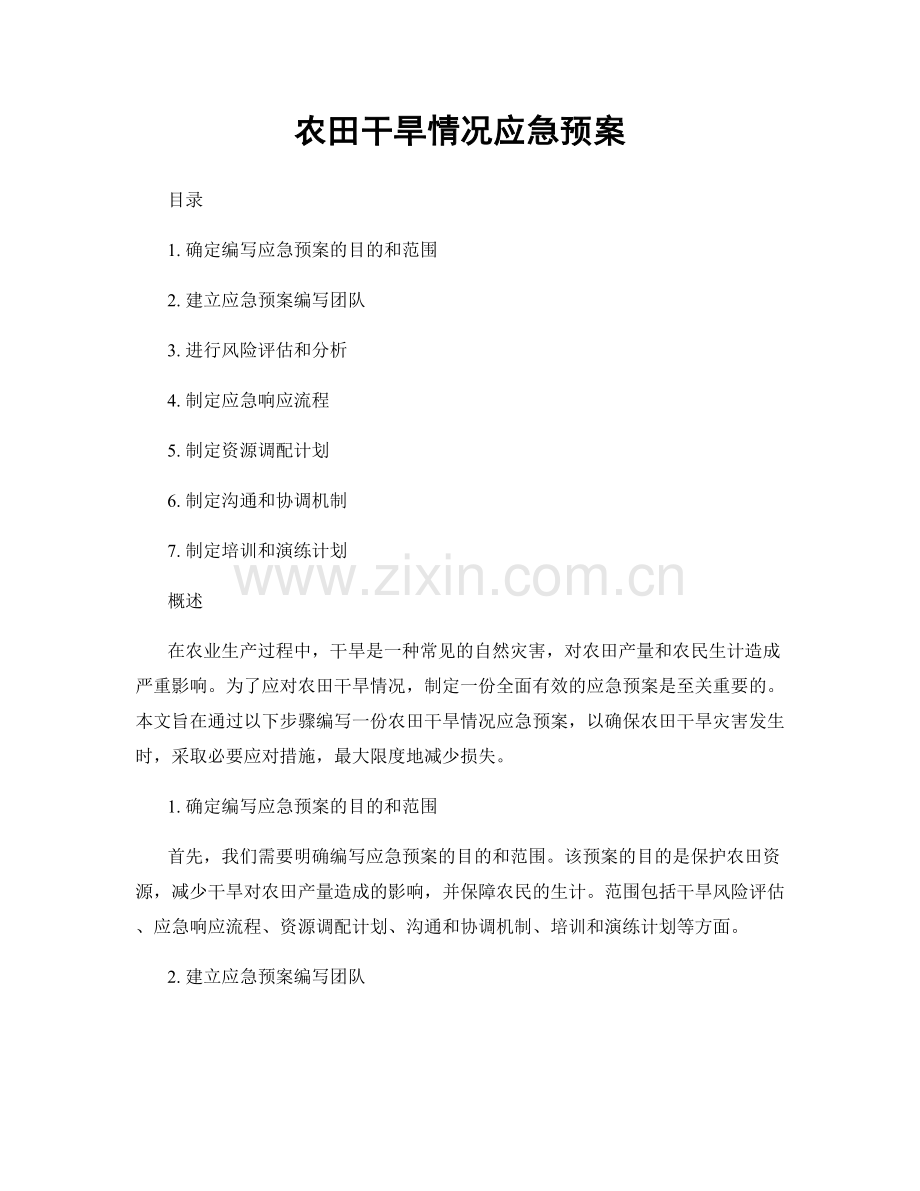 农田干旱情况应急预案

目录

1. 确定编写应急预案的目的和范围

2. 建立应急预案编写团队

3. 进行风险评估和分析

4. 制定应急响应流程

5. 制定资源调配计划

6. 制定沟通和协调机制

7. 制定培训和演练计划

www.zixin.com.cn

概述

在农业生产过程中，干旱是一种常见的自然灾害，对农田产量和农民生计造成严重影响。为了应对农田干旱情况，制定一份全面有效的应急预案是至关重要的。本文旨在通过以下步骤编写一份农田干旱情况应急预案，以确保农田干旱灾害发生时，采取必要应对措施，最大限度地减少损失。

1. 确定编写应急预案的目的和范围

首先，我们需要明确编写应急预案的目的和范围。该预案的目的是保护农田资源，减少干旱对农田产量造成的影响，并保障农民的生计。范围包括干旱风险评估、应急响应流程、资源调配计划、沟通和协调机制、培训和演练计划等方面。

2. 建立应急预案编写团队